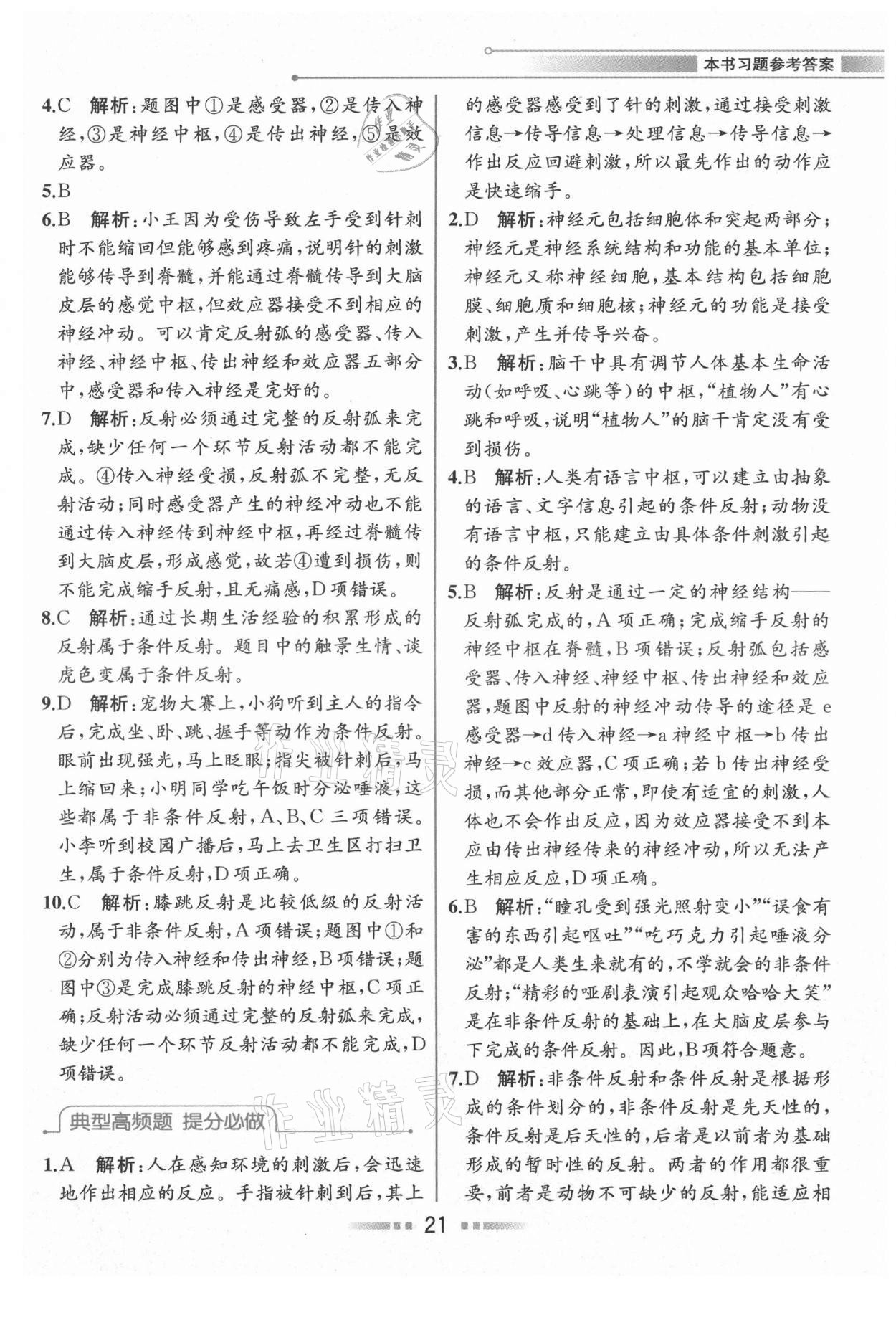 本书习题参考答案

4.C 解析：题图中①是感受器，②是传入神经，③是神经中枢，④是传出神经，⑤是效应器。

5.B

6.B 解析：小王因为受伤导致左手受到针刺时不能缩回但能够感到疼痛，说明针的刺激能够传导到脊髓，并能通过脊髓传导到大脑皮层的感觉中枢，但效应器接受不到相应的神经冲动。可以肯定反射弧的感受器、传入神经、神经中枢、传出神经和效应器五部分中，感受器和传入神经是完好的。

7.D 解析：反射必须通过完整的反射弧来完成，缺少任何一个环节反射活动都不能完成。④传入神经受损，反射弧不完整，无反射活动；同时感受器产生的神经冲动也不能通过传入神经传到神经中枢，再经过脊髓传到大脑皮层，形成感觉，故若④遭到损伤，则不能完成缩手反射，且无痛感，D项错误。

8.C 解析：通过长期生活经验的积累形成的反射属于条件反射。题目中的触景生情、谈虎色变属于条件反射。

9.D 解析：宠物大赛上，小狗听到主人的指令后，完成坐、卧、跳、握手等动作为条件反射。眼前出现强光，马上眨眼；指尖被针刺后，马上缩回来；小明同学吃午饭时分泌唾液，这些都属于非条件反射，A、B、C三项错误。小李听到校园广播后，马上去卫生区打扫卫生，属于条件反射，D项正确。

10.C 解析：膝跳反射是比较低级的反射活动，属于非条件反射，A项错误；题图中①和②分别为传入神经和传出神经，B项错误；题图中③是完成膝跳反射的神经中枢，C项正确；反射活动必须通过完整的反射弧来完成，缺少任何一个环节反射活动都不能完成，D项错误。

典型高频题 提分必做

1.A 解析：人在感知环境的刺激后，会迅速地作出相应的反应。手指被针刺到后，其上的感受器感受到了针的刺激，通过接受刺激信息→传导信息→处理信息→传导信息→作出反应回避刺激，所以最先作出的动作应是快速缩手。

2.D 解析：神经元包括细胞体和突起两部分；神经元是神经系统结构和功能的基本单位；神经元又称神经细胞，基本结构包括细胞膜、细胞质和细胞核；神经元的功能是接受刺激，产生并传导兴奋。

3.B 解析：脑干中具有调节人体基本生命活动（如呼吸、心跳等）的中枢，“植物人”有心跳和呼吸，说明“植物人”的脑干肯定没有受到损伤。

4.B 解析：人类有语言中枢，可以建立由抽象的语言、文字信息引起的条件反射；动物没有语言中枢，只能建立由具体条件刺激引起的条件反射。

5.B 解析：反射是通过一定的神经结构——反射弧完成的，A项正确；完成缩手反射的神经中枢在脊髓，B项错误；反射弧包括感受器、传入神经、神经中枢、传出神经和效应器，题图中反射的神经冲动传导的途径是e感受器→d传入神经→a神经中枢→b传出神经→c效应器，C项正确；若b传出神经受损，而其他部分正常，即使有适宜的刺激，人体也不会作出反应，因为效应器接受不到本应由传出神经传来的神经冲动，所以无法产生相应反应，D项正确。

6.B 解析：“瞳孔受到强光照射变小”“误食有害的东西引起呕吐”“吃巧克力引起唾液分泌”都是人类生来就有的，不学就会的非条件反射；“精彩的哑剧表演引起观众哈哈大笑”是在非条件反射的基础上，在大脑皮层参与下完成的条件反射。因此，B项符合题意。

7.D 解析：非条件反射和条件反射是根据形成的条件划分的，非条件反射是先天性的，条件反射是后天性的，后者是以前者为基础形成的暂时性的反射。两者的作用都很重要，前者是动物不可缺少的反射，能适应相

21